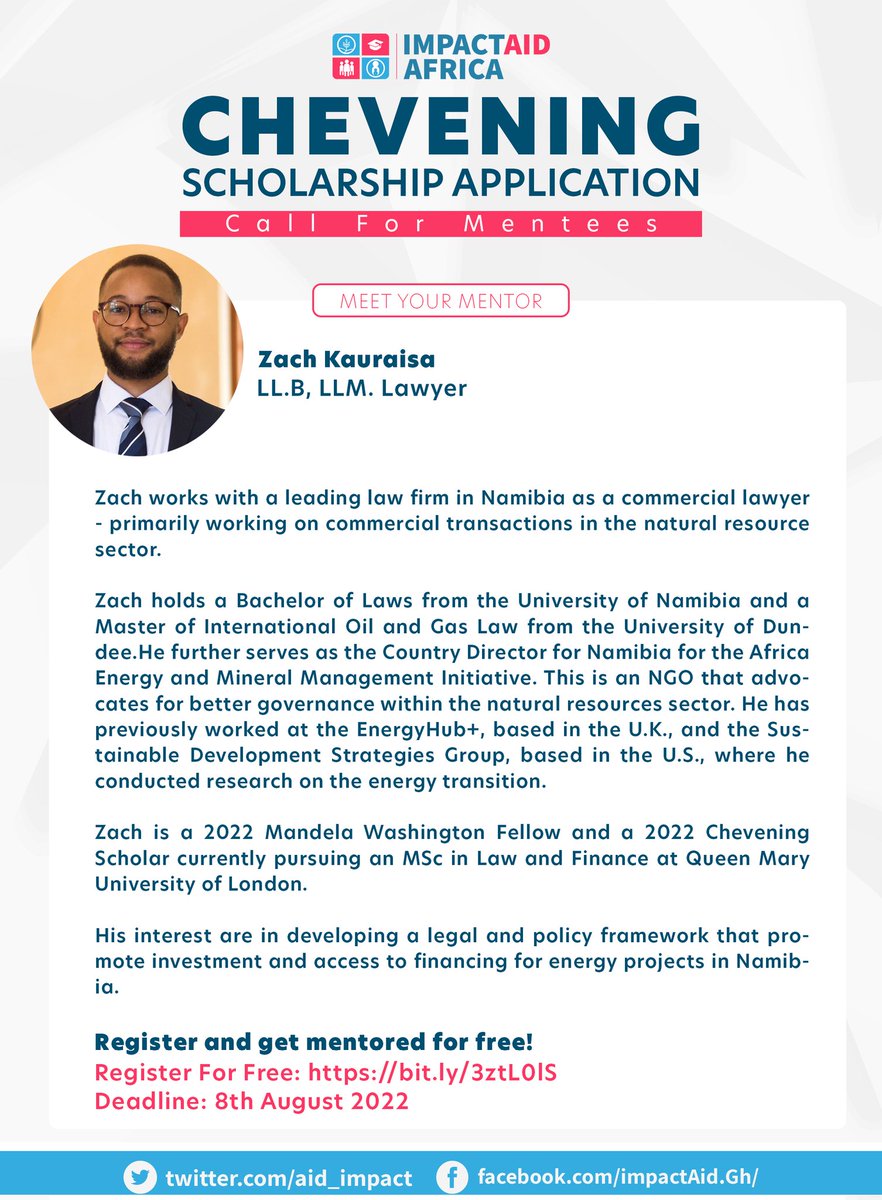 IMPACTAID AFRICA

CHEVENING
SCHOLARSHIP APPLICATION
Call For Mentees

MEET YOUR MENTOR

Zach Kauraisa
LL.B, LLM. Lawyer

Zach works with a leading law firm in Namibia as a commercial lawyer - primarily working on commercial transactions in the natural resource sector.

Zach holds a Bachelor of Laws from the University of Namibia and a Master of International Oil and Gas Law from the University of Dundee.He further serves as the Country Director for Namibia for the Africa Energy and Mineral Management Initiative. This is an NGO that advocates for better governance within the natural resources sector. He has previously worked at the EnergyHub+, based in the U.K., and the Sustainable Development Strategies Group, based in the U.S., where he conducted research on the energy transition.

Zach is a 2022 Mandela Washington Fellow and a 2022 Chevening Scholar currently pursuing an MSc in Law and Finance at Queen Mary University of London.

His interest are in developing a legal and policy framework that promote investment and access to financing for energy projects in Namibia.

Register and get mentored for free!
Register For Free: https://bit.ly/3ztL0lS
Deadline: 8th August 2022

twitter.com/aid_impact
facebook.com/impactAid.Gh/